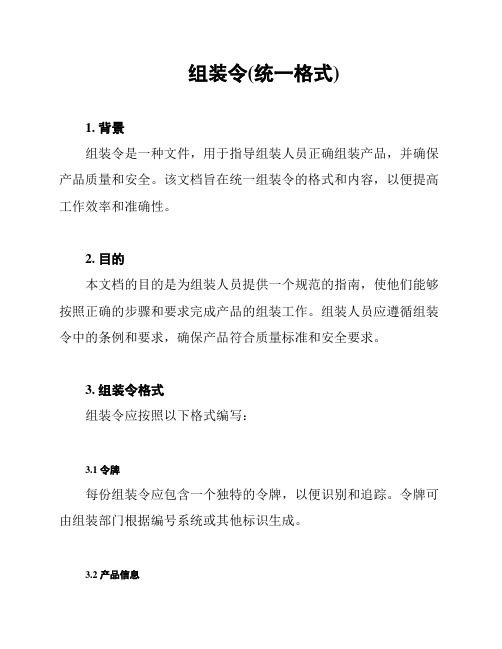 组装令(统一格式)

1. 背景

组装令是一种文件，用于指导组装人员正确组装产品，并确保产品质量和安全。该文档旨在统一组装令的格式和内容，以便提高工作效率和准确性。

2. 目的

本文档的目的是为组装人员提供一个规范的指南，使他们能够按照正确的步骤和要求完成产品的组装工作。组装人员应遵循组装令中的条例和要求，确保产品符合质量标准和安全要求。

3. 组装令格式

组装令应按照以下格式编写：

3.1 令牌

每份组装令应包含一个独特的令牌，以便识别和追踪。令牌可由组装部门根据编号系统或其他标识生成。

3.2 产品信息